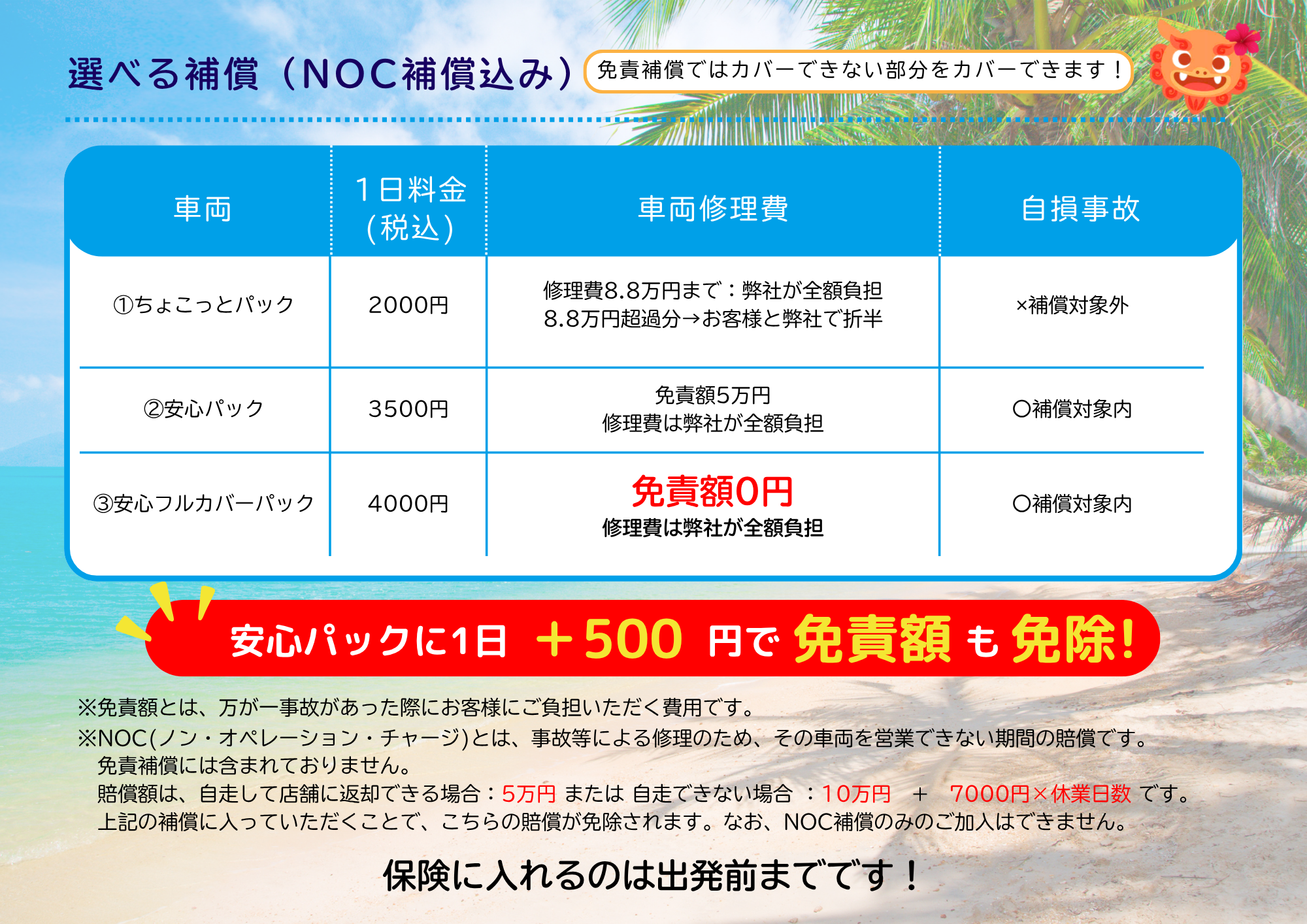 選べる補償（NOC補償込み）

免責補償ではカバーできない部分をカバーできます！

| 車両 | 1日料金（税込） | 車両修理費 | 自損事故 |
|---|---|---|---|
| ①ちょこっとパック | 2000円 | 修理費8.8万円まで：弊社が全額負担 8.8万円超過分→お客様と弊社で折半 | ×補償対象外 |
| ②安心パック | 3500円 | 免責額5万円 修理費は弊社が全額負担 | ○補償対象内 |
| ③安心フルカバーパック | 4000円 | 免責額0円 修理費は弊社が全額負担 | ○補償対象内 |

安心パックに1日 ＋500 円で 免責額 も 免除！

※免責額とは、万が一事故があった際にお客様にご負担いただく費用です。

※NOC(ノン・オペレーション・チャージ)とは、事故等による修理のため、その車両を営業できない期間の賠償です。
免責補償には含まれておりません。
賠償額は、自走して店舗に返却できる場合：5万円 または 自走できない場合 ：10万円 ＋ 7000円×休業日数 です。
上記の補償に入っていただくことで、こちらの賠償が免除されます。なお、NOC補償のみのご加入はできません。

保険に入れるのは出発前までです！